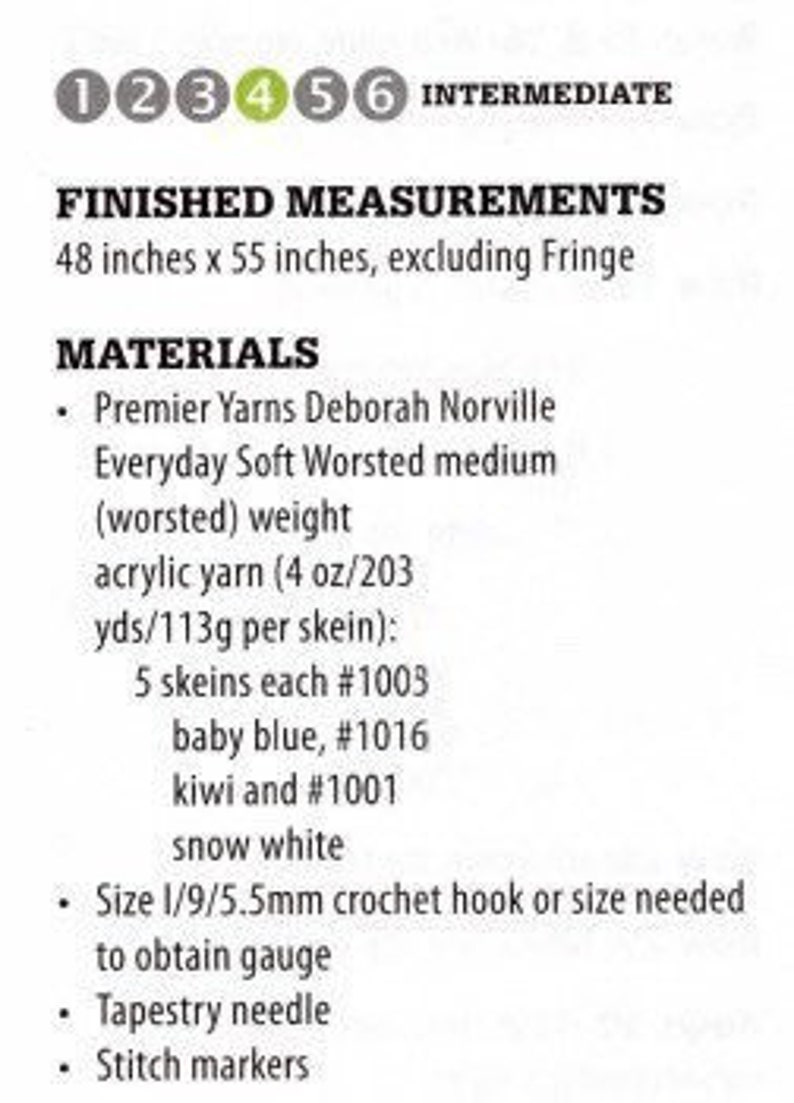 1 2 3 4 5 6 INTERMEDIATE

FINISHED MEASUREMENTS
48 inches x 55 inches, excluding Fringe

MATERIALS
• Premier Yarns Deborah Norville Everyday Soft Worsted medium (worsted) weight acrylic yarn (4 oz/203 yds/113g per skein):
5 skeins each #1003 baby blue, #1016 kiwi and #1001 snow white
• Size I/9/5.5mm crochet hook or size needed to obtain gauge
• Tapestry needle
• Stitch markers